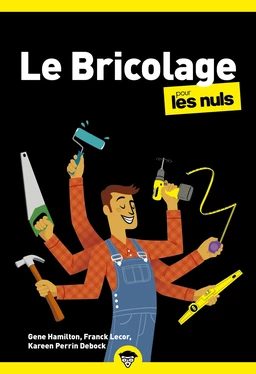 Le Bricolage

pour
les nuls

Gene Hamilton, Franck Lecor,
Kareen Perrin Debock